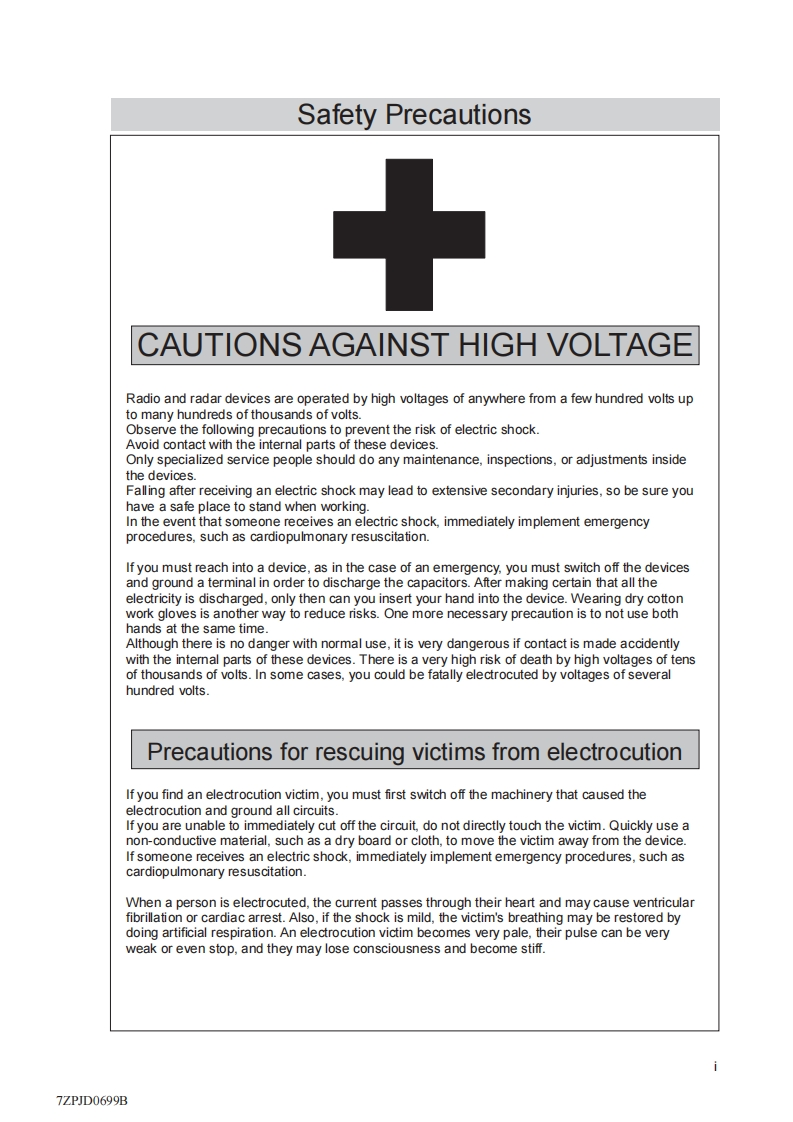 Safety Precautions

CAUTIONS AGAINST HIGH VOLTAGE

Radio and radar devices are operated by high voltages of anywhere from a few hundred volts up to many hundreds of thousands of volts.
Observe the following precautions to prevent the risk of electric shock.
Avoid contact with the internal parts of these devices.
Only specialized service people should do any maintenance, inspections, or adjustments inside the devices.
Falling after receiving an electric shock may lead to extensive secondary injuries, so be sure you have a safe place to stand when working.
In the event that someone receives an electric shock, immediately implement emergency procedures, such as cardiopulmonary resuscitation.

If you must reach into a device, as in the case of an emergency, you must switch off the devices and ground a terminal in order to discharge the capacitors. After making certain that all the electricity is discharged, only then can you insert your hand into the device. Wearing dry cotton work gloves is another way to reduce risks. One more necessary precaution is to not use both hands at the same time.
Although there is no danger with normal use, it is very dangerous if contact is made accidently with the internal parts of these devices. There is a very high risk of death by high voltages of tens of thousands of volts. In some cases, you could be fatally electrocuted by voltages of several hundred volts.

Precautions for rescuing victims from electrocution

If you find an electrocution victim, you must first switch off the machinery that caused the electrocution and ground all circuits.
If you are unable to immediately cut off the circuit, do not directly touch the victim. Quickly use a non-conductive material, such as a dry board or cloth, to move the victim away from the device.
If someone receives an electric shock, immediately implement emergency procedures, such as cardiopulmonary resuscitation.

When a person is electrocuted, the current passes through their heart and may cause ventricular fibrillation or cardiac arrest. Also, if the shock is mild, the victim's breathing may be restored by doing artificial respiration. An electrocution victim becomes very pale, their pulse can be very weak or even stop, and they may lose consciousness and become stiff.

i

7ZPJD0699B